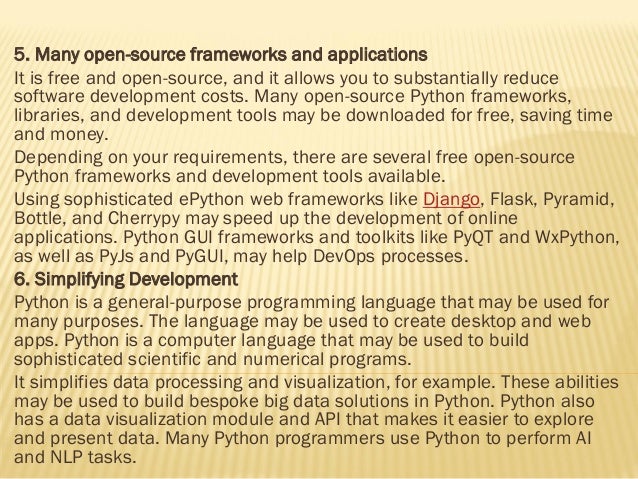 5. Many open-source frameworks and applications

It is free and open-source, and it allows you to substantially reduce software development costs. Many open-source Python frameworks, libraries, and development tools may be downloaded for free, saving time and money.

Depending on your requirements, there are several free open-source Python frameworks and development tools available.

Using sophisticated ePython web frameworks like Django, Flask, Pyramid, Bottle, and Cherrypy may speed up the development of online applications. Python GUI frameworks and toolkits like PyQT and WxPython, as well as PyJs and PyGUI, may help DevOps processes.

6. Simplifying Development

Python is a general-purpose programming language that may be used for many purposes. The language may be used to create desktop and web apps. Python is a computer language that may be used to build sophisticated scientific and numerical programs.

It simplifies data processing and visualization, for example. These abilities may be used to build bespoke big data solutions in Python. Python also has a data visualization module and API that makes it easier to explore and present data. Many Python programmers use Python to perform AI and NLP tasks.